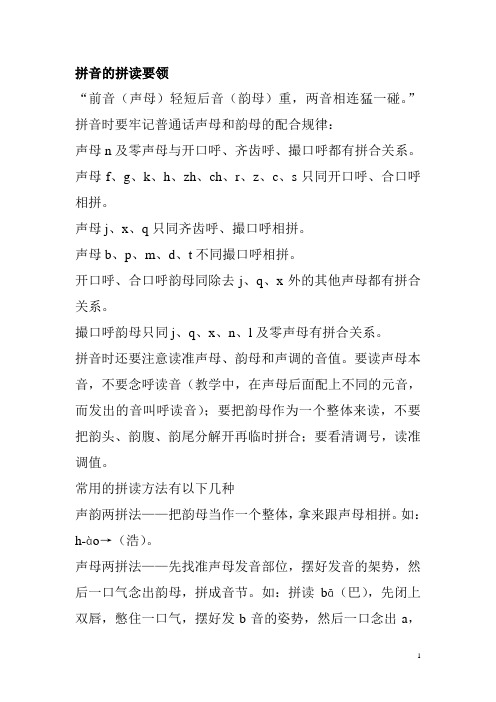 拼音的拼读要领

“前音（声母）轻短后音（韵母）重，两音相连猛一碰。”

拼音时要牢记普通话声母和韵母的配合规律：

声母 n 及零声母与开口呼、齐齿呼、撮口呼都有拼合关系。

声母 f、g、k、h、zh、ch、r、z、c、s 只同开口呼、合口呼相拼。

声母 j、x、q 只同齐齿呼、撮口呼相拼。

声母 b、p、m、d、t 不同撮口呼相拼。

开口呼、合口呼韵母同除去 j、q、x 外的其他声母都有拼合关系。

撮口呼韵母只同 j、q、x、n、l 及零声母有拼合关系。

拼音时还要注意读准声母、韵母和声调的音值。要读声母本音，不要念呼读音（教学中，在声母后面配上不同的元音，而发出的音叫呼读音）；要把韵母作为一个整体来读，不要把韵头、韵腹、韵尾分解开再临时拼合；要看清调号，读准调值。

常用的拼读方法有以下几种

声韵两拼法——把韵母当作一个整体，拿来跟声母相拼。如：h-ào→（浩）。

声母两拼法——先找准声母发音部位，摆好发音的架势，然后一口气念出韵母，拼成音节。如：拼读 bā（巴），先闭上双唇，憋住一口气，摆好发 b 音的姿势，然后一口念出 a，

1